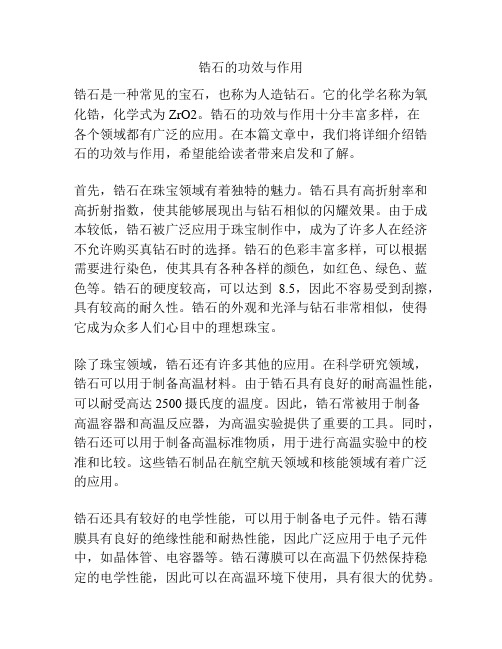 锆石的功效与作用

锆石是一种常见的宝石，也称为人造钻石。它的化学名称为氧化锆，化学式为 ZrO2。锆石的功效与作用十分丰富多样，在各个领域都有广泛的应用。在本篇文章中，我们将详细介绍锆石的功效与作用，希望能给读者带来启发和了解。

首先，锆石在珠宝领域有着独特的魅力。锆石具有高折射率和高折射指数，使其能够展现出与钻石相似的闪耀效果。由于成本较低，锆石被广泛应用于珠宝制作中，成为了许多人在经济不允许购买真钻石时的选择。锆石的色彩丰富多样，可以根据需要进行染色，使其具有各种各样的颜色，如红色、绿色、蓝色等。锆石的硬度较高，可以达到 8.5，因此不容易受到刮擦，具有较高的耐久性。锆石的外观和光泽与钻石非常相似，使得它成为众多人们心目中的理想珠宝。

除了珠宝领域，锆石还有许多其他的应用。在科学研究领域，锆石可以用于制备高温材料。由于锆石具有良好的耐高温性能，可以耐受高达 2500 摄氏度的温度。因此，锆石常被用于制备高温容器和高温反应器，为高温实验提供了重要的工具。同时，锆石还可以用于制备高温标准物质，用于进行高温实验中的校准和比较。这些锆石制品在航空航天领域和核能领域有着广泛的应用。

锆石还具有较好的电学性能，可以用于制备电子元件。锆石薄膜具有良好的绝缘性能和耐热性能，因此广泛应用于电子元件中，如晶体管、电容器等。锆石薄膜可以在高温下仍然保持稳定的电学性能，因此可以在高温环境下使用，具有很大的优势。